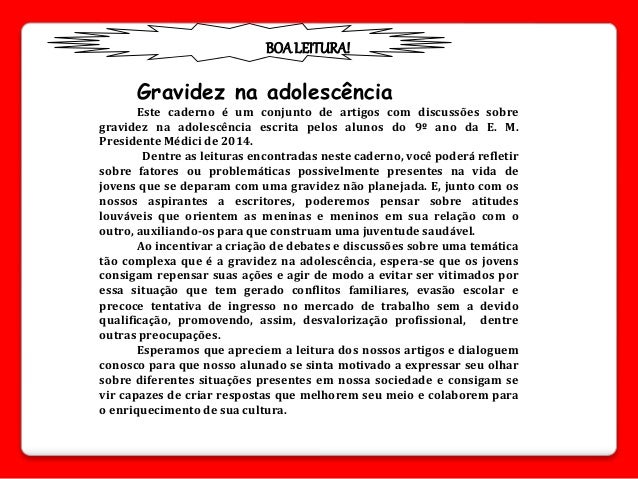 BOA LEITURA!

Gravidez na adolescência

Este caderno é um conjunto de artigos com discussões sobre gravidez na adolescência escrita pelos alunos do 9º ano da E. M. Presidente Médici de 2014.

Dentre as leituras encontradas neste caderno, você poderá refletir sobre fatores ou problemáticas possivelmente presentes na vida de jovens que se deparam com uma gravidez não planejada. E, junto com os nossos aspirantes a escritores, poderemos pensar sobre atitudes louváveis que orientem as meninas e meninos em sua relação com o outro, auxiliando-os para que construam uma juventude saudável.

Ao incentivar a criação de debates e discussões sobre uma temática tão complexa que é a gravidez na adolescência, espera-se que os jovens consigam repensar suas ações e agir de modo a evitar ser vitimados por essa situação que tem gerado conflitos familiares, evasão escolar e precoce tentativa de ingresso no mercado de trabalho sem a devido qualificação, promovendo, assim, desvalorização profissional, dentre outras preocupações.

Esperamos que apreciem a leitura dos nossos artigos e dialoguem conosco para que nosso alunado se sinta motivado a expressar seu olhar sobre diferentes situações presentes em nossa sociedade e consigam se vir capazes de criar respostas que melhorem seu meio e colaborem para o enriquecimento de sua cultura.